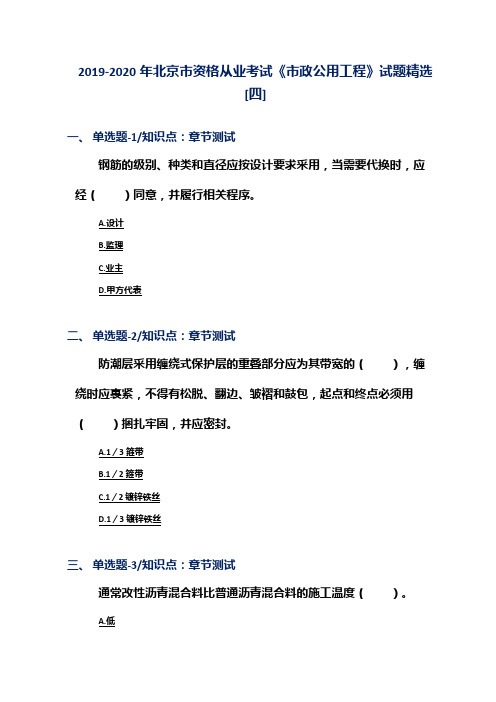 2019-2020 年北京市资格从业考试《市政公用工程》试题精选[四]

一、单选题-1/知识点：章节测试

钢筋的级别、种类和直径应按设计要求采用，当需要代换时，应经（　　）同意，并履行相关程序。

A.设计

B.监理

C.业主

D.甲方代表

二、单选题-2/知识点：章节测试

防潮层采用缠绕式保护层的重叠部分应为其带宽的（　　），缠绕时应裹紧，不得有松脱、翻边、皱褶和鼓包，起点和终点必须用（　　）捆扎牢固，并应密封。

A.1／3 箍带

B.1／2 箍带

C.1／2 镀锌铁丝

D.1／3 镀锌铁丝

三、单选题-3/知识点：章节测试

通常改性沥青混合料比普通沥青混合料的施工温度（　　）。

A.低